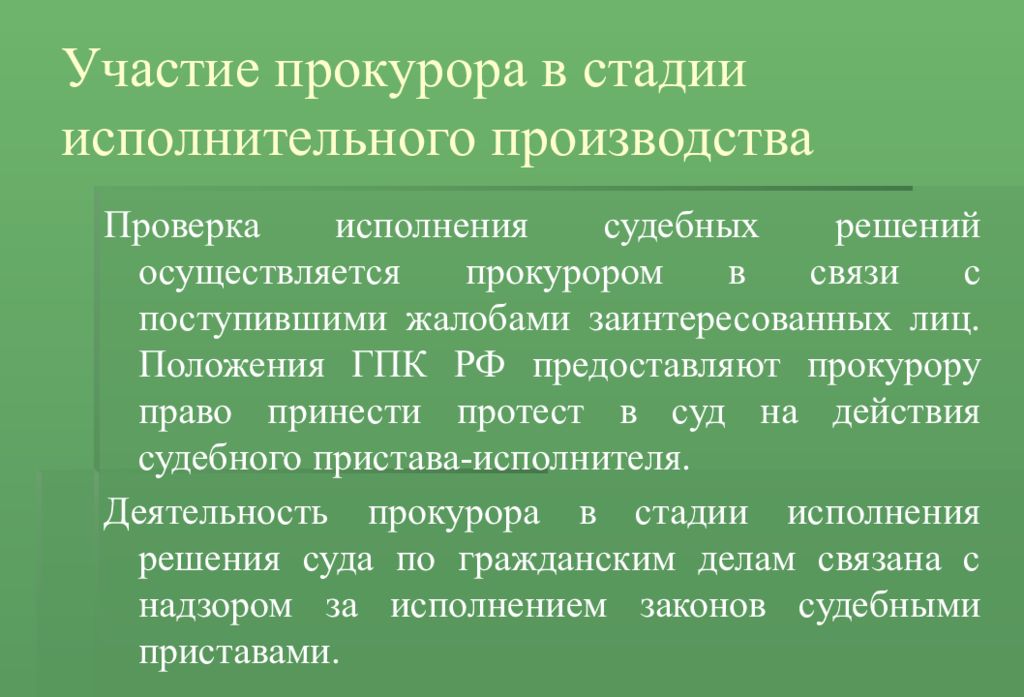 Участие прокурора в стадии исполнительного производства

Проверка исполнения судебных решений осуществляется прокурором в связи с поступившими жалобами заинтересованных лиц. Положения ГПК РФ предоставляют прокурору право принести протест в суд на действия судебного пристава-исполнителя.

Деятельность прокурора в стадии исполнения решения суда по гражданским делам связана с надзором за исполнением законов судебными приставами.